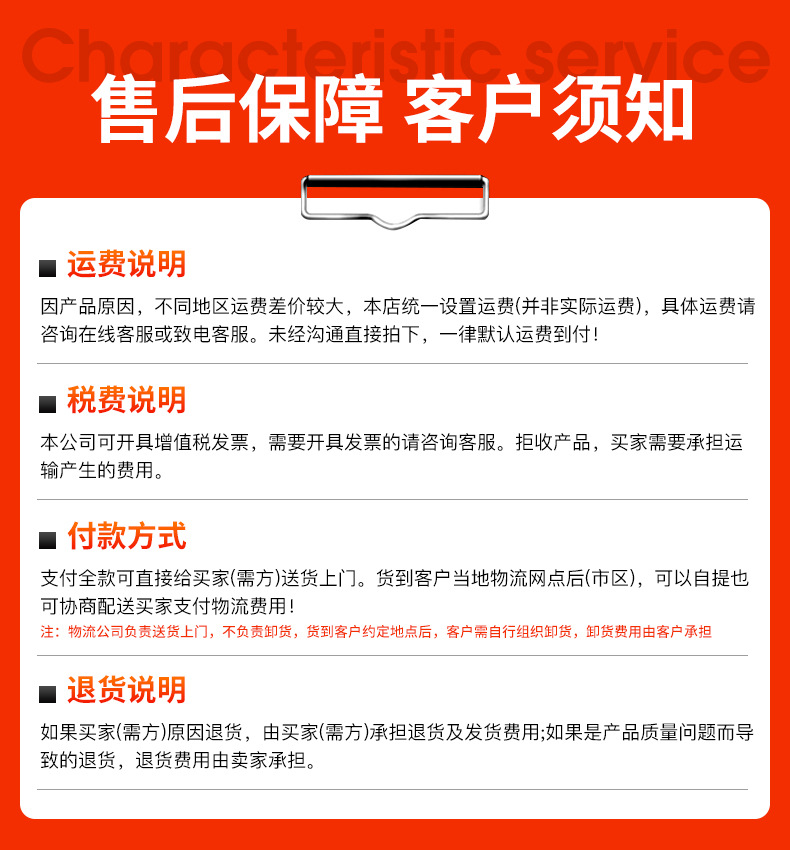 Characteristic service

售后保障 客户须知

■ 运费说明

因产品原因，不同地区运费差价较大，本店统一设置运费(并非实际运费)，具体运费请咨询在线客服或致电客服。未经沟通直接拍下，一律默认运费到付！

■ 税费说明

本公司可开具增值税发票，需要开具发票的请咨询客服。拒收产品，买家需要承担运输产生的费用。

■ 付款方式

支付全款可直接给买家(需方)送货上门。货到客户当地物流网点后(市区)，可以自提也可协商配送买家支付物流费用！

注：物流公司负责送货上门，不负责卸货，货到客户约定地点后，客户需自行组织卸货，卸货费用由客户承担

■ 退货说明

如果买家(需方)原因退货，由买家(需方)承担退货及发货费用;如果是产品质量问题而导致的退货，退货费用由卖家承担。